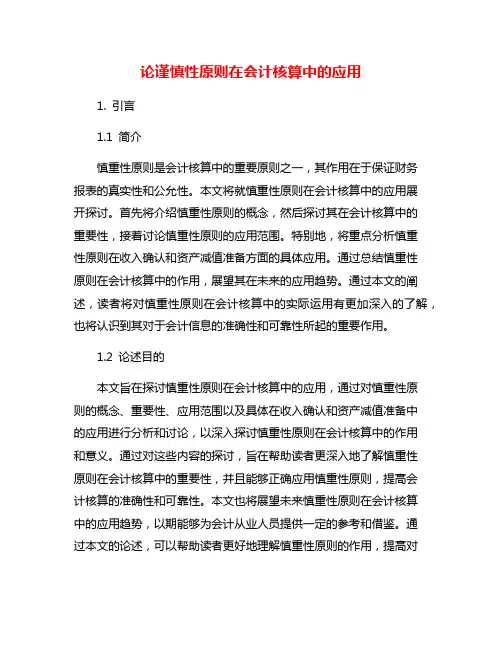 论谨慎性原则在会计核算中的应用

1. 引言

1.1 简介

慎重性原则是会计核算中的重要原则之一，其作用在于保证财务报表的真实性和公允性。本文将就慎重性原则在会计核算中的应用展开探讨。首先将介绍慎重性原则的概念，然后探讨其在会计核算中的重要性，接着讨论慎重性原则的应用范围。特别地，将重点分析慎重性原则在收入确认和资产减值准备方面的具体应用。通过总结慎重性原则在会计核算中的作用，展望其在未来的应用趋势。通过本文的阐述，读者将对慎重性原则在会计核算中的实际运用有更加深入的了解，也将认识到其对于会计信息的准确性和可靠性所起的重要作用。

1.2 论述目的

本文旨在探讨慎重性原则在会计核算中的应用，通过对慎重性原则的概念、重要性、应用范围以及具体在收入确认和资产减值准备中的应用进行分析和讨论，以深入探讨慎重性原则在会计核算中的作用和意义。通过对这些内容的探讨，旨在帮助读者更深入地了解慎重性原则在会计核算中的重要性，并且能够正确应用慎重性原则，提高会计核算的准确性和可靠性。本文也将展望未来慎重性原则在会计核算中的应用趋势，以期能够为会计从业人员提供一定的参考和借鉴。通过本文的论述，可以帮助读者更好地理解慎重性原则的作用，提高对